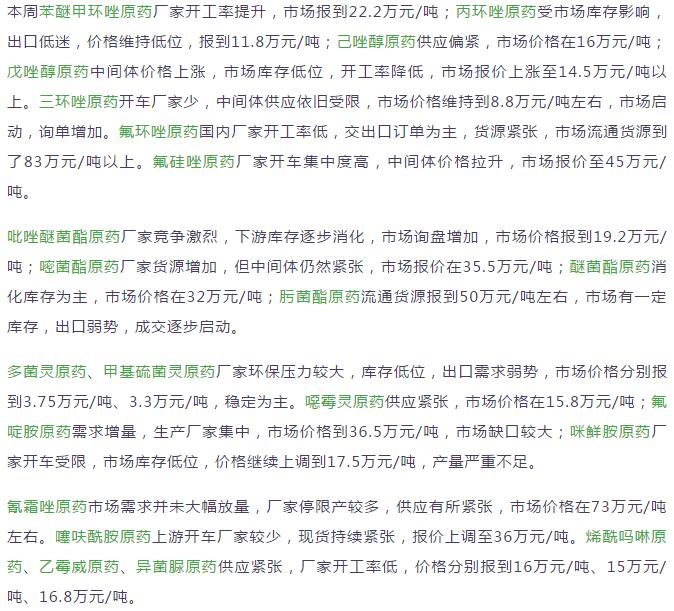 本周苯醚甲环唑原药厂家开工率提升，市场报到22.2万元/吨；丙环唑原药受市场库存影响，出口低迷，价格维持低位，报到11.8万元/吨；己唑醇原药供应偏紧，市场价格在16万元/吨；戊唑醇原药中间体价格上涨，市场库存低位，开工率降低，市场报价上涨至14.5万元/吨以上。三环唑原药开车厂家少，中间体供应依旧受限，市场价格维持到8.8万元/吨左右，市场启动，询单增加。氟环唑原药国内厂家开工率低，交出口订单为主，货源紧张，市场流通货源到了83万元/吨以上。氟硅唑原药厂家开车集中度高，中间体价格拉升，市场报价至45万元/吨。

吡唑醚菌酯原药厂家竞争激烈，下游库存逐步消化，市场询盘增加，市场价格报到19.2万元/吨；嘧菌酯原药厂家货源增加，但中间体仍然紧张，市场报价在35.5万元/吨；醚菌酯原药消化库存为主，市场价格在32万元/吨；肟菌酯原药流通货源报到50万元/吨左右，市场有一定库存，出口弱势，成交逐步启动。

多菌灵原药、甲基硫菌灵原药厂家环保压力较大，库存低位，出口需求弱势，市场价格分别报到3.75万元/吨、3.3万元/吨，稳定为主。噁霉灵原药供应紧张，市场价格在15.8万元/吨；氟啶胺原药需求增量，生产厂家集中，市场价格到36.5万元/吨，市场缺口较大；咪鲜胺原药厂家开车受限，市场库存低位，价格继续上调到17.5万元/吨，产量严重不足。

氰霜唑原药市场需求并未大幅放量，厂家停限产较多，供应有所紧张，市场价格在73万元/吨左右。噻呋酰胺原药上游开车厂家较少，现货持续紧张，报价上调至36万元/吨。烯酰吗啉原药、乙霉威原药、异菌脲原药供应紧张，厂家开工率低，价格分别报到16万元/吨、15万元/吨、16.8万元/吨。